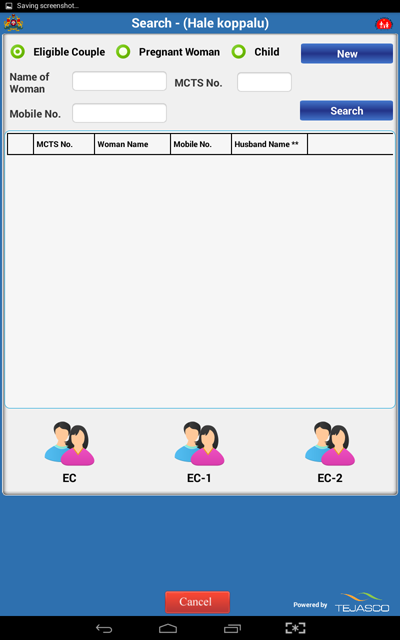 Saving screenshot...

Search - (Hale koppalu)

Eligible Couple   Pregnant Woman   Child   New

Name of Woman   MCTS No.

Mobile No.   Search

|  | MCTS No. | Woman Name | Mobile No. | Husband Name ** |  |
|---|---|---|---|---|---|

EC   EC-1   EC-2

Cancel

Powered by TEJASCO